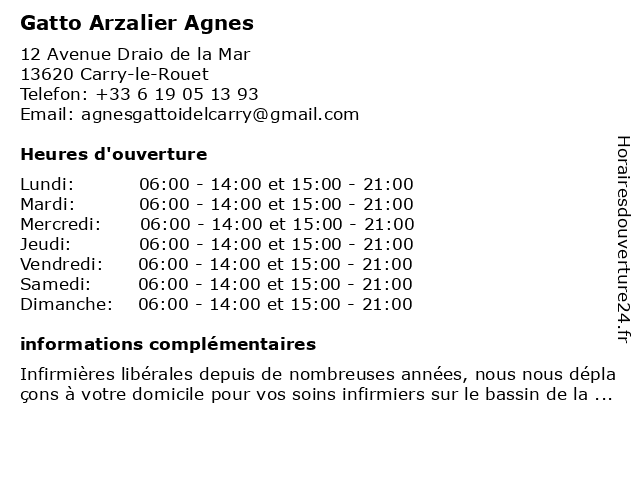 Gatto Arzalier Agnes

12 Avenue Draio de la Mar
13620 Carry-le-Rouet
Telefon: +33 6 19 05 13 93
Email: agnesgattoidelcarry@gmail.com

Heures d'ouverture

| Lundi: | 06:00 - 14:00 et 15:00 - 21:00 |
|---|---|
| Mardi: | 06:00 - 14:00 et 15:00 - 21:00 |
| Mercredi: | 06:00 - 14:00 et 15:00 - 21:00 |
| Jeudi: | 06:00 - 14:00 et 15:00 - 21:00 |
| Vendredi: | 06:00 - 14:00 et 15:00 - 21:00 |
| Samedi: | 06:00 - 14:00 et 15:00 - 21:00 |
| Dimanche: | 06:00 - 14:00 et 15:00 - 21:00 |

informations complémentaires

Infirmières libérales depuis de nombreuses années, nous nous déplaçons à votre domicile pour vos soins infirmiers sur le bassin de la ...

Horairesdouverture24.fr